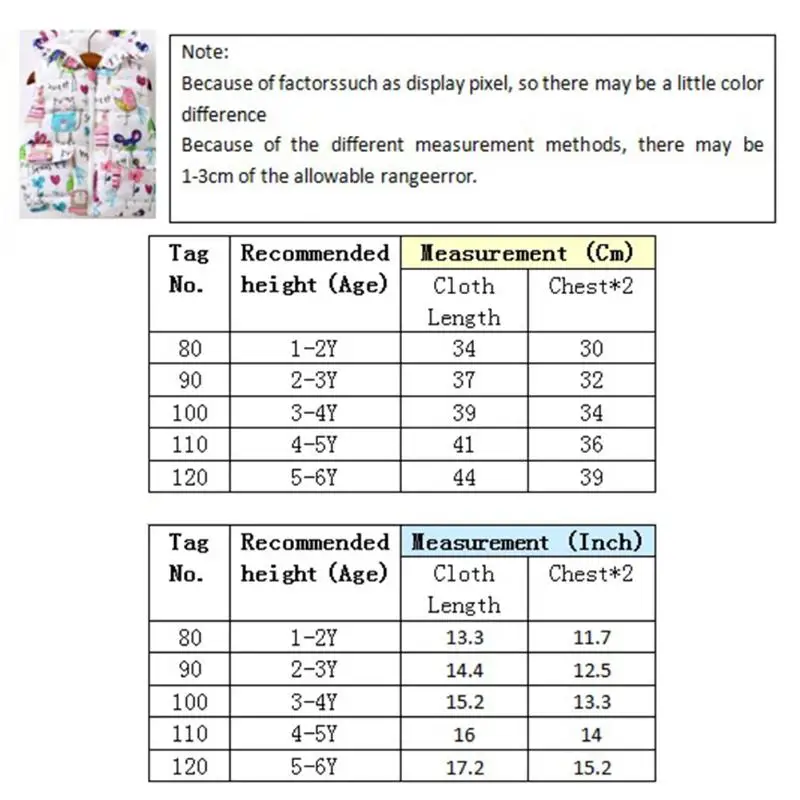 Note:
Because of factorssuch as display pixel, so there may be a little color difference
Because of the different measurement methods, there may be 1-3cm of the allowable rangeerror.

| Tag No. | Recommended height (Age) | Measurement (Cm) | |
|---|---|---|---|
| | | Cloth Length | Chest*2 |
| 80 | 1-2Y | 34 | 30 |
| 90 | 2-3Y | 37 | 32 |
| 100 | 3-4Y | 39 | 34 |
| 110 | 4-5Y | 41 | 36 |
| 120 | 5-6Y | 44 | 39 |

| Tag No. | Recommended height (Age) | Measurement (Inch) | |
|---|---|---|---|
| | | Cloth Length | Chest*2 |
| 80 | 1-2Y | 13.3 | 11.7 |
| 90 | 2-3Y | 14.4 | 12.5 |
| 100 | 3-4Y | 15.2 | 13.3 |
| 110 | 4-5Y | 16 | 14 |
| 120 | 5-6Y | 17.2 | 15.2 |